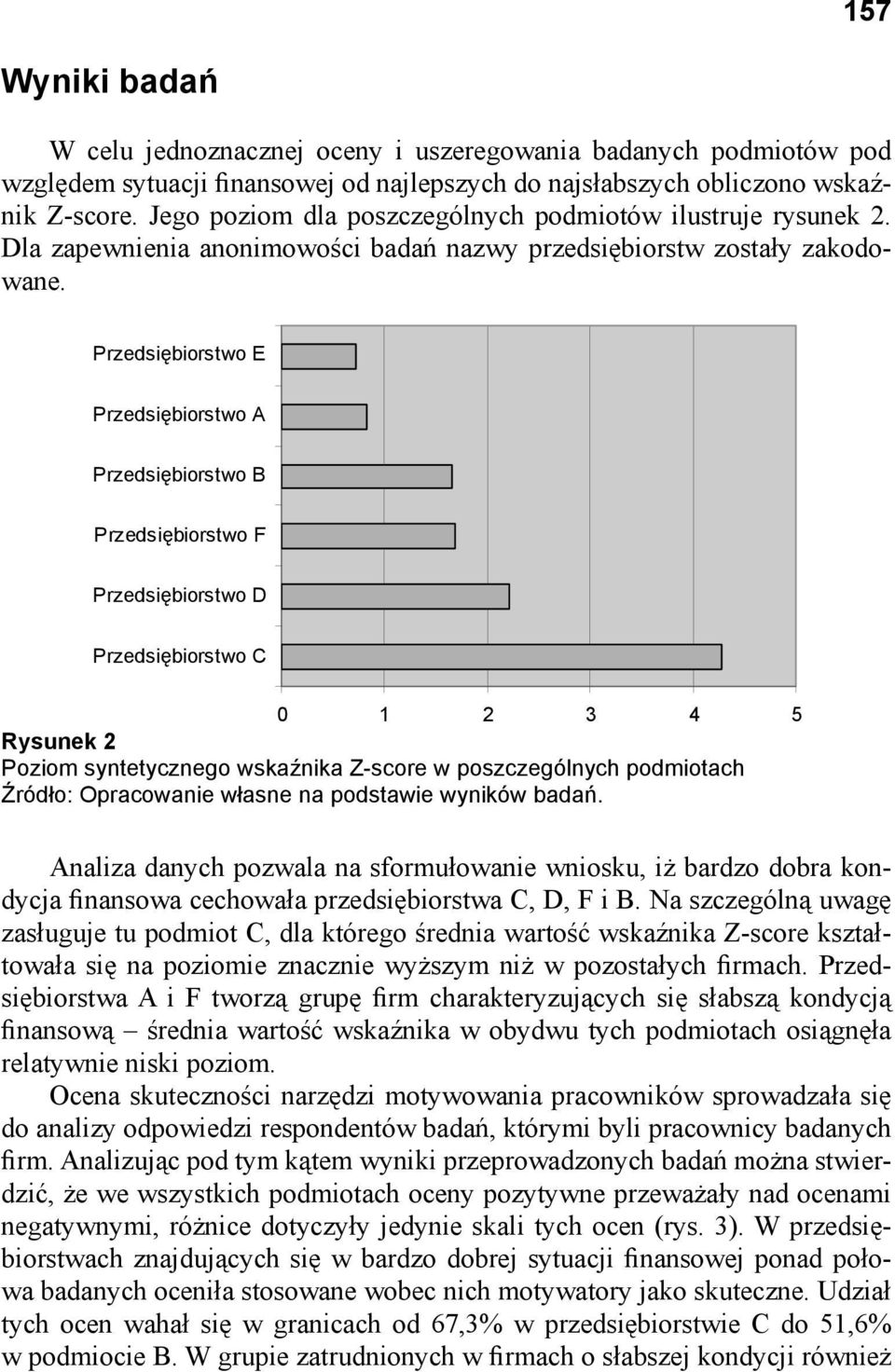 157

Wyniki badań

W celu jednoznacznej oceny i uszeregowania badanych podmiotów pod względem sytuacji finansowej od najlepszych do najsłabszych obliczono wskaźnik Z-score. Jego poziom dla poszczególnych podmiotów ilustruje rysunek 2. Dla zapewnienia anonimowości badań nazwy przedsiębiorstw zostały zakodowane.

Przedsiębiorstwo E
Przedsiębiorstwo A
Przedsiębiorstwo B
Przedsiębiorstwo F
Przedsiębiorstwo D
Przedsiębiorstwo C

0 1 2 3 4 5

Rysunek 2
Poziom syntetycznego wskaźnika Z-score w poszczególnych podmiotach
Źródło: Opracowanie własne na podstawie wyników badań.

Analiza danych pozwala na sformułowanie wniosku, iż bardzo dobra kondycja finansowa cechowała przedsiębiorstwa C, D, F i B. Na szczególną uwagę zasługuje tu podmiot C, dla którego średnia wartość wskaźnika Z-score kształtowała się na poziomie znacznie wyższym niż w pozostałych firmach. Przedsiębiorstwa A i F tworzą grupę firm charakteryzujących się słabszą kondycją finansową – średnia wartość wskaźnika w obydwu tych podmiotach osiągnęła relatywnie niski poziom.

Ocena skuteczności narzędzi motywowania pracowników sprowadzała się do analizy odpowiedzi respondentów badań, którymi byli pracownicy badanych firm. Analizując pod tym kątem wyniki przeprowadzonych badań można stwierdzić, że we wszystkich podmiotach oceny pozytywne przeważały nad ocenami negatywnymi, różnice dotyczyły jedynie skali tych ocen (rys. 3). W przedsiębiorstwach znajdujących się w bardzo dobrej sytuacji finansowej ponad połowa badanych oceniła stosowane wobec nich motywatory jako skuteczne. Udział tych ocen wahał się w granicach od 67,3% w przedsiębiorstwie C do 51,6% w podmiocie B. W grupie zatrudnionych w firmach o słabszej kondycji również